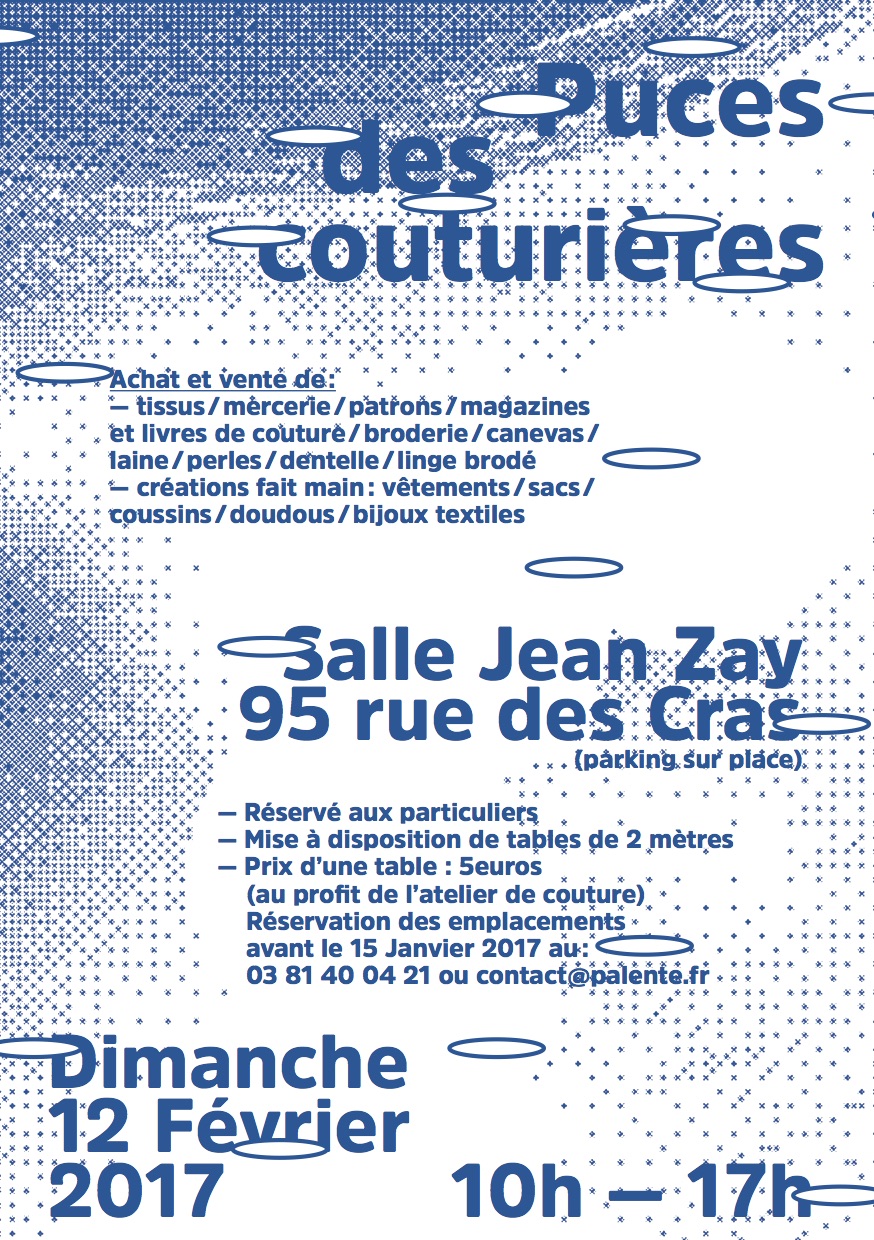 Puces des couturières

Achat et vente de:
— tissus / mercerie / patrons / magazines et livres de couture / broderie / canevas / laine / perles / dentelle / linge brodé
— créations fait main : vêtements / sacs / coussins / doudous / bijoux textiles

Salle Jean Zay
95 rue des Cras
(parking sur place)

— Réservé aux particuliers
— Mise à disposition de tables de 2 mètres
— Prix d'une table : 5euros
(au profit de l'atelier de couture)
Réservation des emplacements avant le 15 Janvier 2017 au : 03 81 40 04 21 ou contact@palente.fr

Dimanche
12 Février
2017

10h — 17h